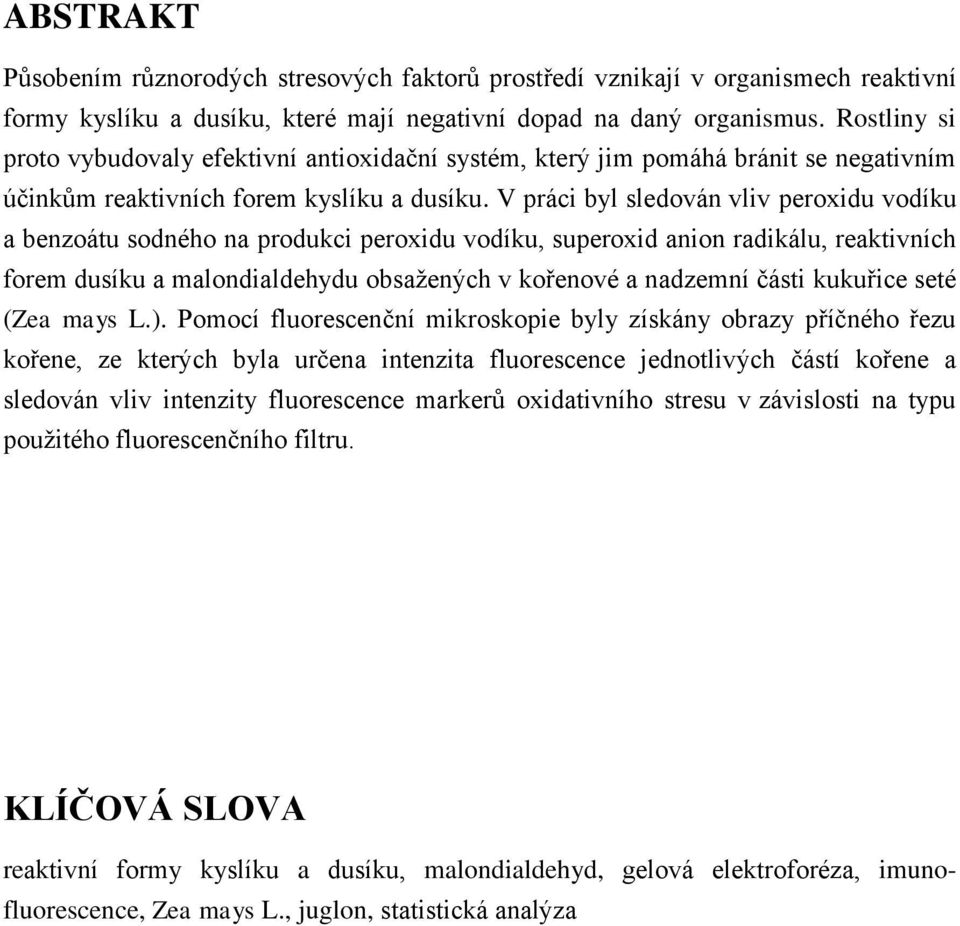 ABSTRAKT

Působením různorodých stresových faktorů prostředí vznikají v organismech reaktivní formy kyslíku a dusíku, které mají negativní dopad na daný organismus. Rostliny si proto vybudovaly efektivní antioxidační systém, který jim pomáhá bránit se negativním účinkům reaktivních forem kyslíku a dusíku. V práci byl sledován vliv peroxidu vodíku a benzoátu sodného na produkci peroxidu vodíku, superoxid anion radikálu, reaktivních forem dusíku a malondialdehydu obsažených v kořenové a nadzemní části kukuřice seté (Zea mays L.). Pomocí fluorescenční mikroskopie byly získány obrazy příčného řezu kořene, ze kterých byla určena intenzita fluorescence jednotlivých částí kořene a sledován vliv intenzity fluorescence markerů oxidativního stresu v závislosti na typu použitého fluorescenčního filtru.

KLÍČOVÁ SLOVA

reaktivní formy kyslíku a dusíku, malondialdehyd, gelová elektroforéza, imunofluorescence, Zea mays L., juglon, statistická analýza